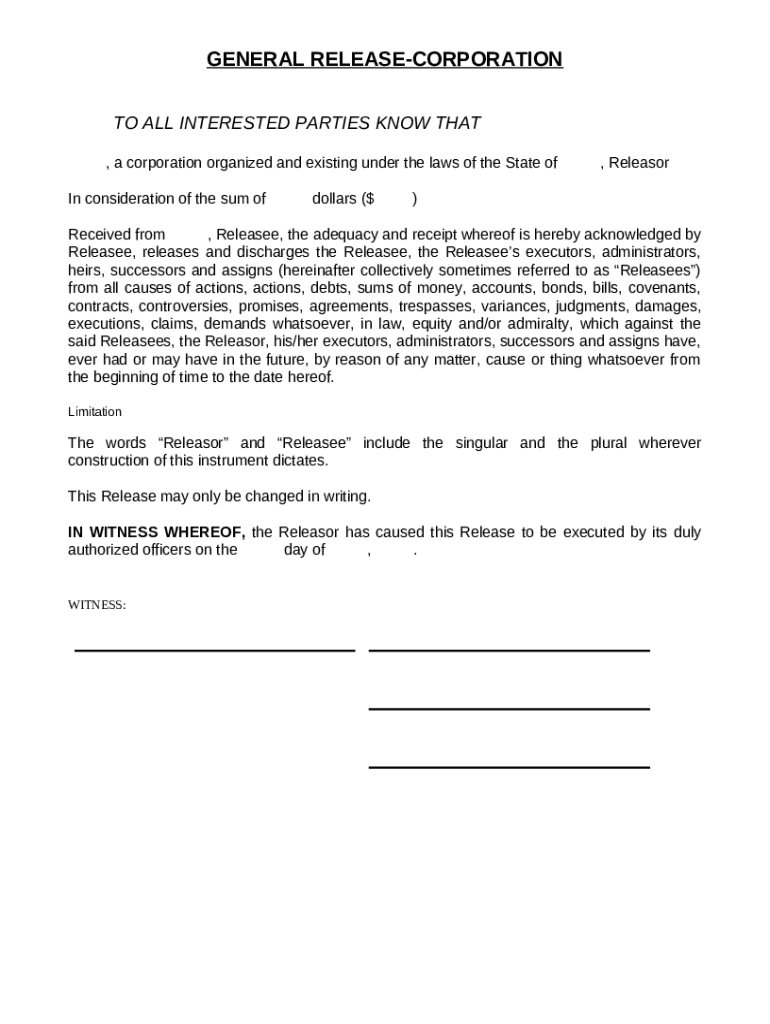 GENERAL RELEASE-CORPORATION

TO ALL INTERESTED PARTIES KNOW THAT

, a corporation organized and existing under the laws of the State of , Releasor

In consideration of the sum of dollars ($ )

Received from , Releasee, the adequacy and receipt whereof is hereby acknowledged by Releasee, releases and discharges the Releasee, the Releasee's executors, administrators, heirs, successors and assigns (hereinafter collectively sometimes referred to as "Releasees") from all causes of actions, actions, debts, sums of money, accounts, bonds, bills, covenants, contracts, controversies, promises, agreements, trespasses, variances, judgments, damages, executions, claims, demands whatsoever, in law, equity and/or admiralty, which against the said Releasees, the Releasor, his/her executors, administrators, successors and assigns have, ever had or may have in the future, by reason of any matter, cause or thing whatsoever from the beginning of time to the date hereof.

Limitation

The words "Releasor" and "Releasee" include the singular and the plural wherever construction of this instrument dictates.

This Release may only be changed in writing.

IN WITNESS WHEREOF, the Releasor has caused this Release to be executed by its duly authorized officers on the day of , .

WITNESS: